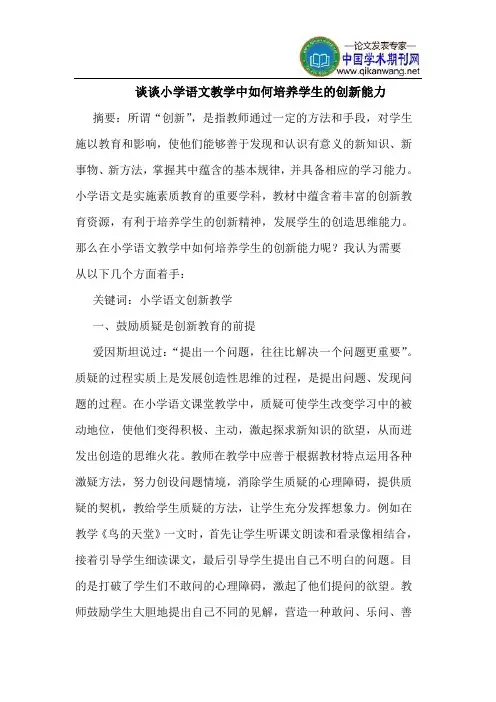 —论文发表专家—
中国学术期刊网
www.qikanwang.net

谈谈小学语文教学中如何培养学生的创新能力

摘要：所谓“创新”，是指教师通过一定的方法和手段，对学生施以教育和影响，使他们能够善于发现和认识有意义的新知识、新事物、新方法，掌握其中蕴含的基本规律，并具备相应的学习能力。小学语文是实施素质教育的重要学科，教材中蕴含着丰富的创新教育资源，有利于培养学生的创新精神，发展学生的创造思维能力。那么在小学语文教学中如何培养学生的创新能力呢？我认为需要从以下几个方面着手：

关键词：小学语文创新教学

一、鼓励质疑是创新教育的前提

爱因斯坦说过：“提出一个问题，往往比解决一个问题更重要”。质疑的过程实质上是发展创造性思维的过程，是提出问题、发现问题的过程。在小学语文课堂教学中，质疑可使学生改变学习中的被动地位，使他们变得积极、主动，激起探求新知识的欲望，从而迸发出创造的思维火花。教师在教学中应善于根据教材特点运用各种激疑方法，努力创设问题情境，消除学生质疑的心理障碍，提供质疑的契机，教给学生质疑的方法，让学生充分发挥想象力。例如在教学《鸟的天堂》一文时，首先让学生听课文朗读和看录像相结合，接着引导学生细读课文，最后引导学生提出自己不明白的问题。目的是打破了学生们不敢问的心理障碍，激起了他们提问的欲望。教师鼓励学生大胆地提出自己不同的见解，营造一种敢问、乐问、善